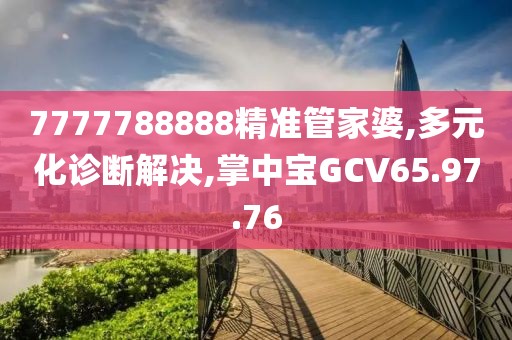 7777788888精准管家婆,多元化诊断解决,掌中宝GCV65.97.76